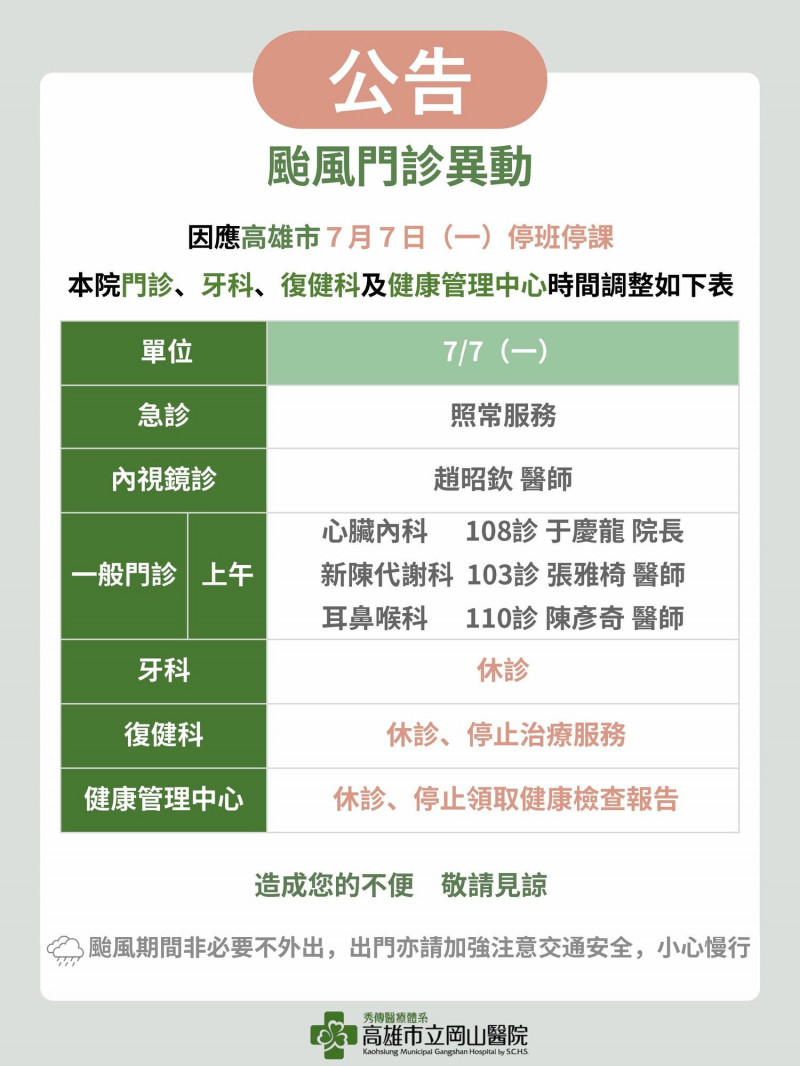 公告

颱風門診異動

因應高雄市 7 月 7 日（一）停班停課

本院門診、牙科、復健科及健康管理中心時間調整如下表

| 單位 | | 7/7（一） |
|---|---|---|
| 急診 | | 照常服務 |
| 內視鏡診 | | 趙昭欽 醫師 |
| 一般門診 | 上午 | 心臟內科 108診 于慶龍 院長<br>新陳代謝科 103診 張雅椅 醫師<br>耳鼻喉科 110診 陳彥奇 醫師 |
| 牙科 | | 休診 |
| 復健科 | | 休診、停止治療服務 |
| 健康管理中心 | | 休診、停止領取健康檢查報告 |

造成您的不便 敬請見諒

颱風期間非必要不外出，出門亦請加強注意交通安全，小心慢行

秀傳醫療體系
高雄市立岡山醫院
Kaohsiung Municipal Gangshan Hospital by S.C.H.S.